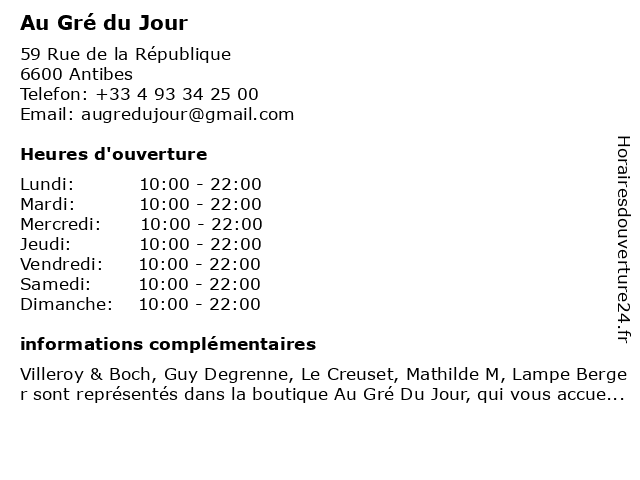 Au Gré du Jour

59 Rue de la République
6600 Antibes
Telefon: +33 4 93 34 25 00
Email: augredujour@gmail.com

Heures d'ouverture

| | |
|---|---|
| Lundi: | 10:00 - 22:00 |
| Mardi: | 10:00 - 22:00 |
| Mercredi: | 10:00 - 22:00 |
| Jeudi: | 10:00 - 22:00 |
| Vendredi: | 10:00 - 22:00 |
| Samedi: | 10:00 - 22:00 |
| Dimanche: | 10:00 - 22:00 |

informations complémentaires

Villeroy & Boch, Guy Degrenne, Le Creuset, Mathilde M, Lampe Berger sont représentés dans la boutique Au Gré Du Jour, qui vous accue...

Horairesdouverture24.fr